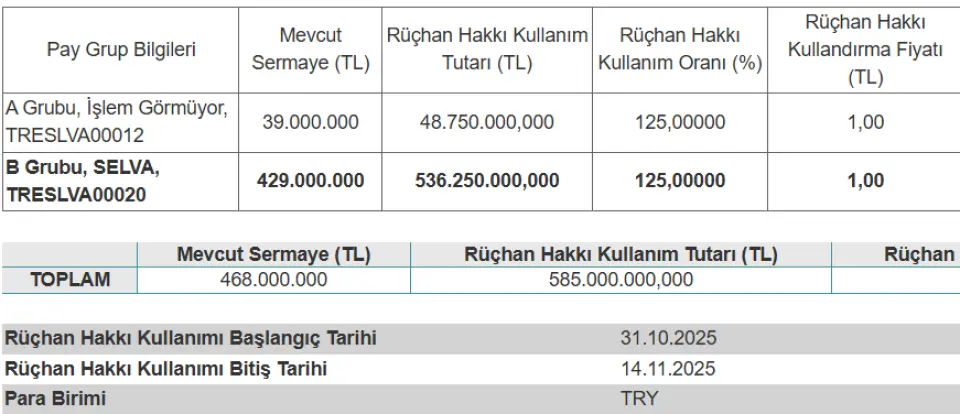 | Pay Grup Bilgileri | Mevcut Sermaye (TL) | Rüçhan Hakkı Kullanım Tutarı (TL) | Rüçhan Hakkı Kullanım Oranı (%) | Rüçhan Hakkı Kullandırma Fiyatı (TL) |
|---|---|---|---|---|
| A Grubu, İşlem Görmüyor, TRESLVA00012 | 39.000.000 | 48.750.000,000 | 125,00000 | 1,00 |
| **B Grubu, SELVA, TRESLVA00020** | **429.000.000** | **536.250.000,000** | **125,00000** | **1,00** |

| | Mevcut Sermaye (TL) | Rüçhan Hakkı Kullanım Tutarı (TL) | Rüçhan |
|---|---|---|---|
| TOPLAM | 468.000.000 | 585.000.000,000 | |

| | |
|---|---|
| Rüçhan Hakkı Kullanımı Başlangıç Tarihi | 31.10.2025 |
| Rüçhan Hakkı Kullanımı Bitiş Tarihi | 14.11.2025 |
| Para Birimi | TRY |